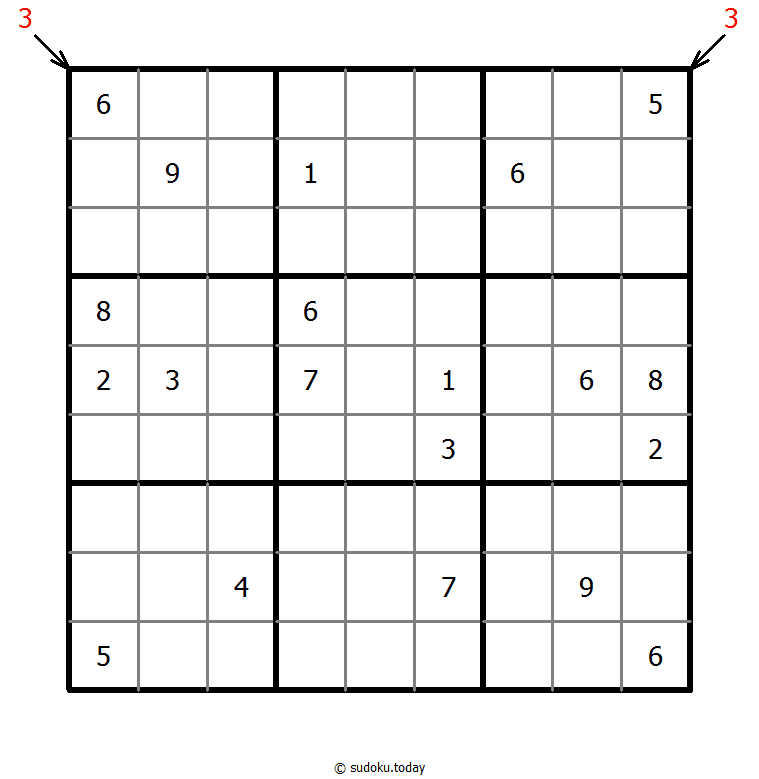 3 3

| | | | | | | | | |
|---|---|---|---|---|---|---|---|---|
| 6 | | | | | | | | 5 |
| | 9 | | 1 | | | 6 | | |
| | | | | | | | | |
| 8 | | | 6 | | | | | |
| 2 | 3 | | 7 | | 1 | | 6 | 8 |
| | | | | | 3 | | | 2 |
| | | | | | | | | |
| | | 4 | | | 7 | | 9 | |
| 5 | | | | | | | | 6 |

© sudoku.today